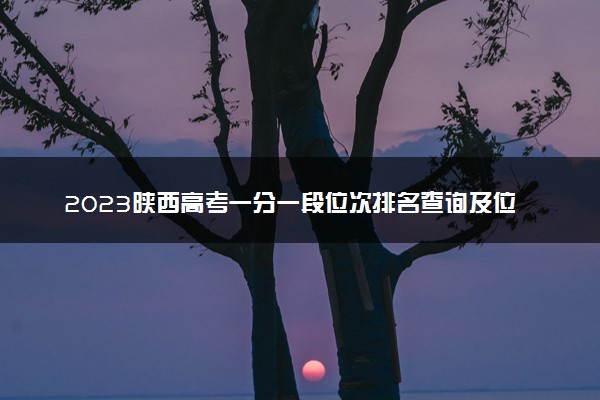 2023陕西高考一分一段位次排名查询及位